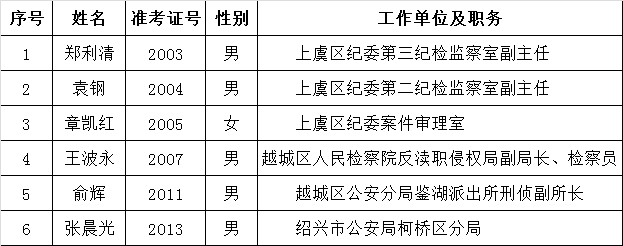 | 序号 | 姓名 | 准考证号 | 性别 | 工作单位及职务 |
|---|---|---|---|---|
| 1 | 郑利清 | 2003 | 男 | 上虞区纪委第三纪检监察室副主任 |
| 2 | 袁钢 | 2004 | 男 | 上虞区纪委第二纪检监察室副主任 |
| 3 | 章凯红 | 2005 | 女 | 上虞区纪委案件审理室 |
| 4 | 王波永 | 2007 | 男 | 越城区人民检察院反渎职侵权局副局长、检察员 |
| 5 | 俞辉 | 2011 | 男 | 越城区公安分局鉴湖派出所刑侦副所长 |
| 6 | 张晨光 | 2013 | 男 | 绍兴市公安局柯桥区分局 |